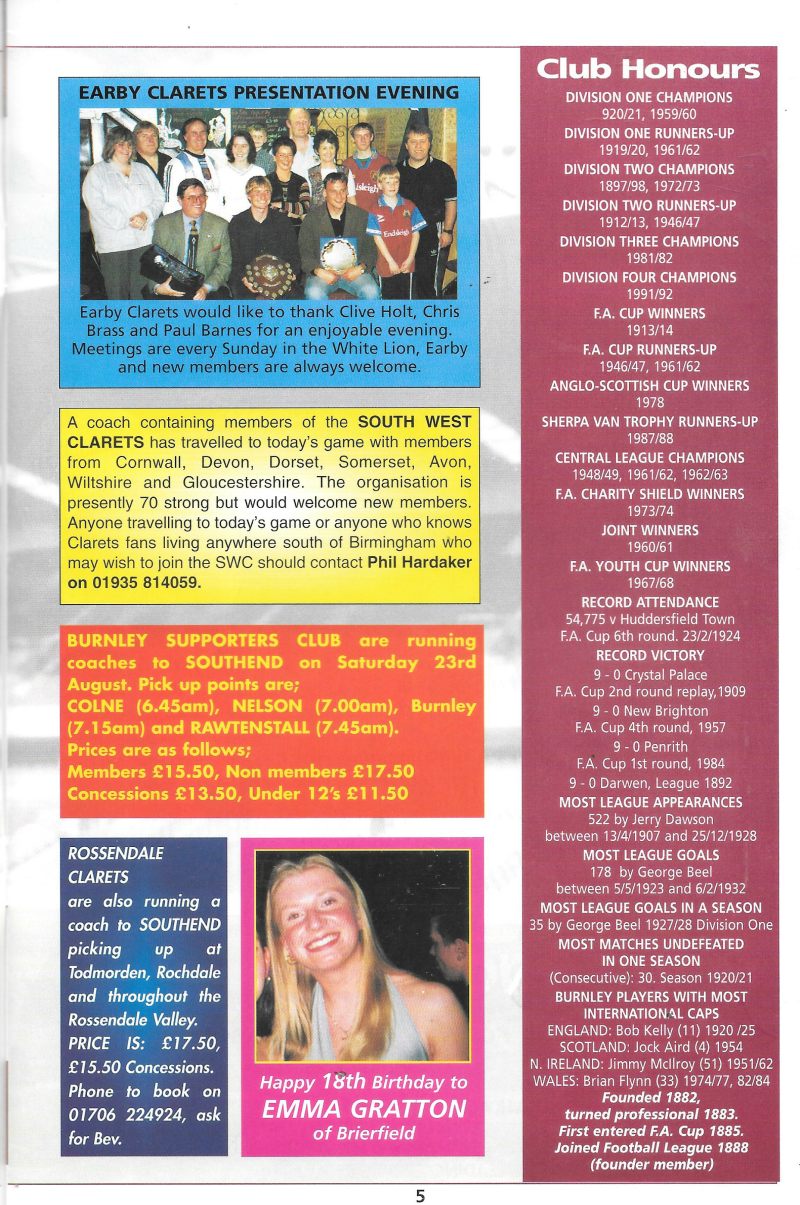 EARBY CLARETS PRESENTATION EVENING

Earby Clarets would like to thank Clive Holt, Chris Brass and Paul Barnes for an enjoyable evening. Meetings are every Sunday in the White Lion, Earby and new members are always welcome.

A coach containing members of the SOUTH WEST CLARETS has travelled to today's game with members from Cornwall, Devon, Dorset, Somerset, Avon, Wiltshire and Gloucestershire. The organisation is presently 70 strong but would welcome new members. Anyone travelling to today's game or anyone who knows Clarets fans living anywhere south of Birmingham who may wish to join the SWC should contact Phil Hardaker on 01935 814059.

BURNLEY SUPPORTERS CLUB are running coaches to SOUTHEND on Saturday 23rd August. Pick up points are; COLNE (6.45am), NELSON (7.00am), Burnley (7.15am) and RAWTENSTALL (7.45am). Prices are as follows; Members £15.50, Non members £17.50 Concessions £13.50, Under 12's £11.50

ROSSENDALE CLARETS are also running a coach to SOUTHEND picking up at Todmorden, Rochdale and throughout the Rossendale Valley. PRICE IS: £17.50, £15.50 Concessions. Phone to book on 01706 224924, ask for Bev.

Happy 18th Birthday to EMMA GRATTON of Brierfield

Club Honours
DIVISION ONE CHAMPIONS
920/21, 1959/60
DIVISION ONE RUNNERS-UP
1919/20, 1961/62
DIVISION TWO CHAMPIONS
1897/98, 1972/73
DIVISION TWO RUNNERS-UP
1912/13, 1946/47
DIVISION THREE CHAMPIONS
1981/82
DIVISION FOUR CHAMPIONS
1991/92
F.A. CUP WINNERS
1913/14
F.A. CUP RUNNERS-UP
1946/47, 1961/62
ANGLO-SCOTTISH CUP WINNERS
1978
SHERPA VAN TROPHY RUNNERS-UP
1987/88
CENTRAL LEAGUE CHAMPIONS
1948/49, 1961/62, 1962/63
F.A. CHARITY SHIELD WINNERS
1973/74
JOINT WINNERS
1960/61
F.A. YOUTH CUP WINNERS
1967/68
RECORD ATTENDANCE
54,775 v Huddersfield Town
F.A. Cup 6th round. 23/2/1924
RECORD VICTORY
9 - 0 Crystal Palace
F.A. Cup 2nd round replay,1909
9 - 0 New Brighton
F.A. Cup 4th round, 1957
9 - 0 Penrith
F.A. Cup 1st round, 1984
9 - 0 Darwen, League 1892
MOST LEAGUE APPEARANCES
522 by Jerry Dawson
between 13/4/1907 and 25/12/1928
MOST LEAGUE GOALS
178 by George Beel
between 5/5/1923 and 6/2/1932
MOST LEAGUE GOALS IN A SEASON
35 by George Beel 1927/28 Division One
MOST MATCHES UNDEFEATED IN ONE SEASON
(Consecutive): 30. Season 1920/21
BURNLEY PLAYERS WITH MOST INTERNATIONAL CAPS
ENGLAND: Bob Kelly (11) 1920 /25
SCOTLAND: Jock Aird (4) 1954
N. IRELAND: Jimmy McIlroy (51) 1951/62
WALES: Brian Flynn (33) 1974/77, 82/84
Founded 1882,
turned professional 1883.
First entered F.A. Cup 1885.
Joined Football League 1888
(founder member)

5